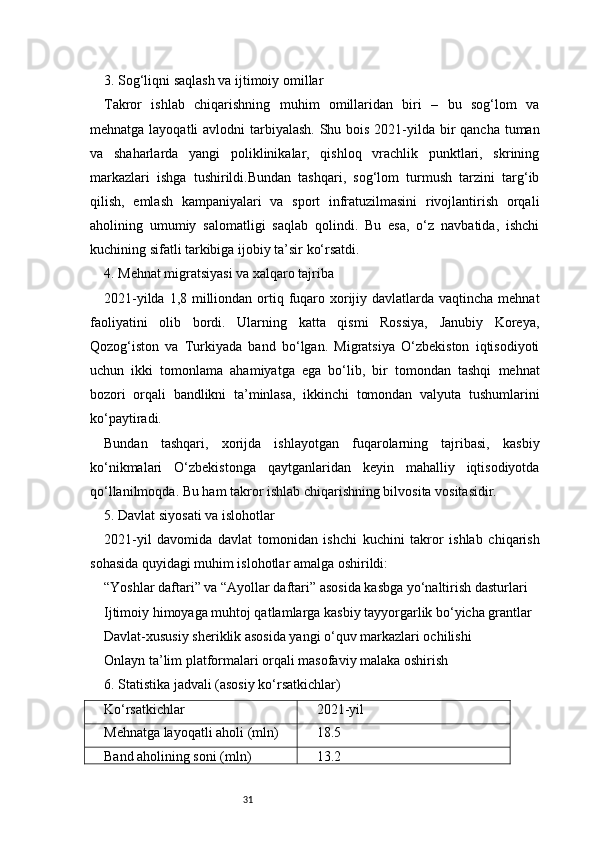 3. Sog‘liqni saqlash va ijtimoiy omillar

Takror ishlab chiqarishning muhim omillaridan biri – bu sog‘lom va mehnatga layoqatli avlodni tarbiyalash. Shu bois 2021-yilda bir qancha tuman va shaharlarda yangi poliklinikalar, qishloq vrachlik punktlari, skrining markazlari ishga tushirildi.Bundan tashqari, sog‘lom turmush tarzini targ‘ib qilish, emlash kampaniyalari va sport infratuzilmasini rivojlantirish orqali aholining umumiy salomatligi saqlab qolindi. Bu esa, o‘z navbatida, ishchi kuchining sifatli tarkibiga ijobiy ta’sir ko‘rsatdi.

4. Mehnat migratsiyasi va xalqaro tajriba

2021-yilda 1,8 milliondan ortiq fuqaro xorijiy davlatlarda vaqtincha mehnat faoliyatini olib bordi. Ularning katta qismi Rossiya, Janubiy Koreya, Qozog‘iston va Turkiyada band bo‘lgan. Migratsiya O‘zbekiston iqtisodiyoti uchun ikki tomonlama ahamiyatga ega bo‘lib, bir tomondan tashqi mehnat bozori orqali bandlikni ta’minlasa, ikkinchi tomondan valyuta tushumlarini ko‘paytiradi.

Bundan tashqari, xorijda ishlayotgan fuqarolarning tajribasi, kasbiy ko‘nikmalari O‘zbekistonga qaytganlaridan keyin mahalliy iqtisodiyotda qo‘llanilmoqda. Bu ham takror ishlab chiqarishning bilvosita vositasidir.

5. Davlat siyosati va islohotlar

2021-yil davomida davlat tomonidan ishchi kuchini takror ishlab chiqarish sohasida quyidagi muhim islohotlar amalga oshirildi:

“Yoshlar daftari” va “Ayollar daftari” asosida kasbga yo‘naltirish dasturlari

Ijtimoiy himoyaga muhtoj qatlamlarga kasbiy tayyorgarlik bo‘yicha grantlar

Davlat-xususiy sheriklik asosida yangi o‘quv markazlari ochilishi

Onlayn ta’lim platformalari orqali masofaviy malaka oshirish

6. Statistika jadvali (asosiy ko‘rsatkichlar)

| Ko‘rsatkichlar | 2021-yil |
|---|---|
| Mehnatga layoqatli aholi (mln) | 18.5 |
| Band aholining soni (mln) | 13.2 |

31